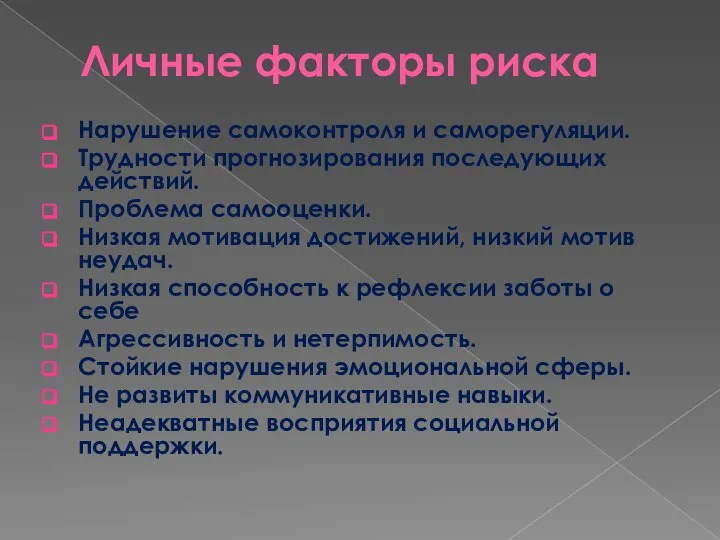 Личные факторы риска

Нарушение самоконтроля и саморегуляции.

Трудности прогнозирования последующих действий.

Проблема самооценки.

Низкая мотивация достижений, низкий мотив неудач.

Низкая способность к рефлексии заботы о себе

Агрессивность и нетерпимость.

Стойкие нарушения эмоциональной сферы.

Не развиты коммуникативные навыки.

Неадекватные восприятия социальной поддержки.